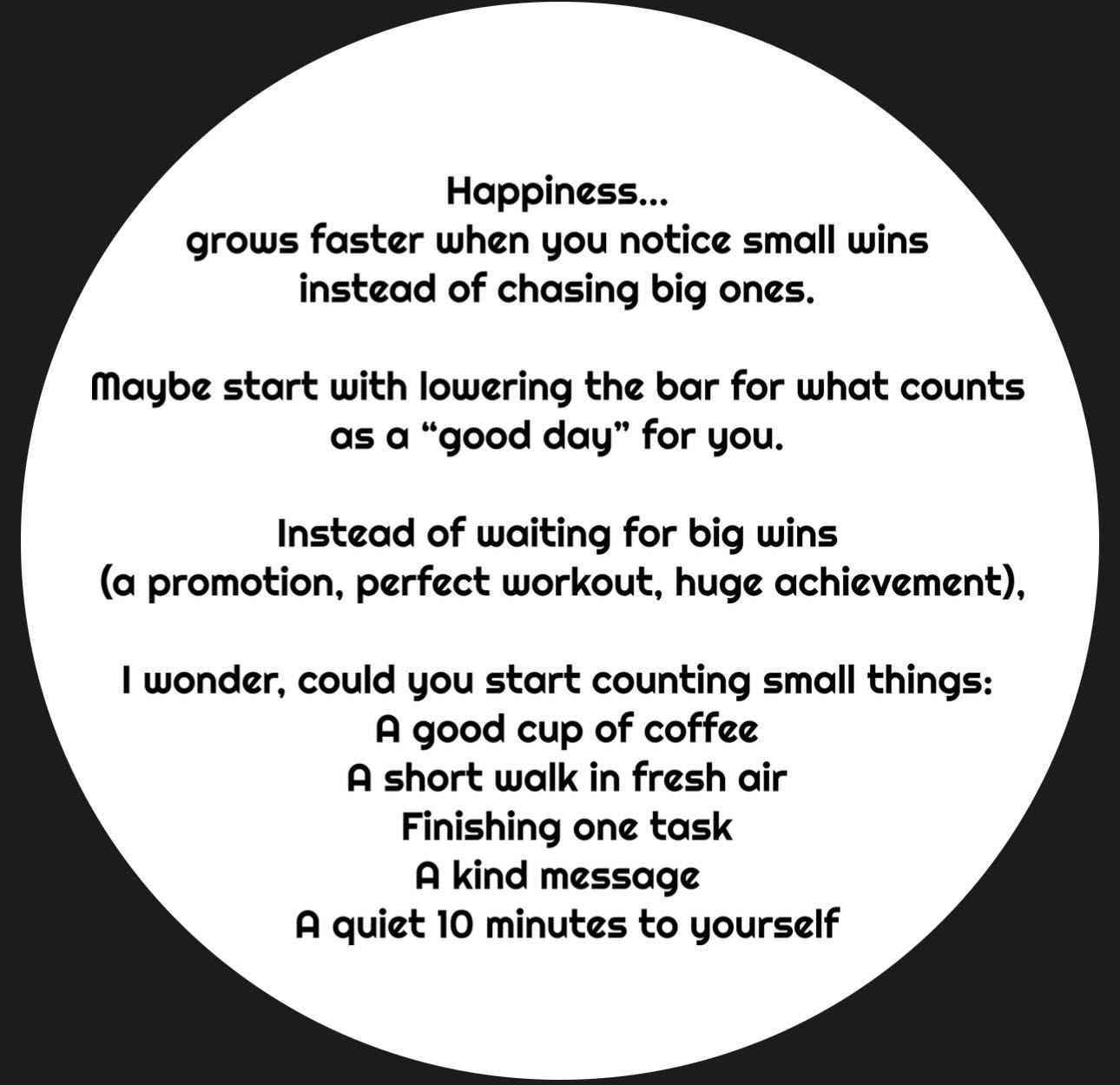 Happiness…
grows faster when you notice small wins
instead of chasing big ones.

Maybe start with lowering the bar for what counts
as a “good day” for you.

Instead of waiting for big wins
(a promotion, perfect workout, huge achievement),

I wonder, could you start counting small things:
A good cup of coffee
A short walk in fresh air
Finishing one task
A kind message
A quiet 10 minutes to yourself